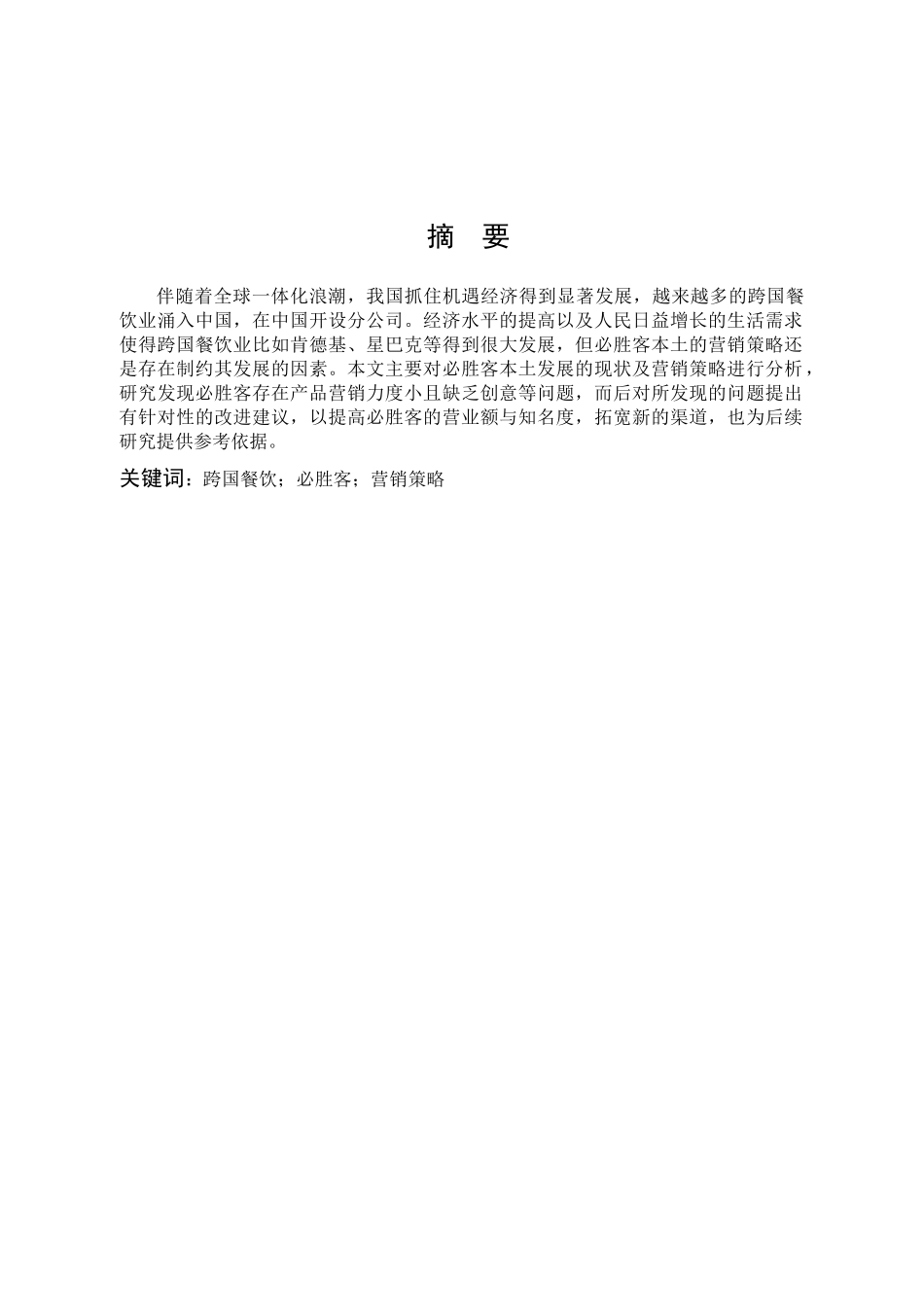 摘 要

伴随着全球一体化浪潮，我国抓住机遇经济得到显著发展，越来越多的跨国餐饮业涌入中国，在中国开设分公司。经济水平的提高以及人民日益增长的生活需求使得跨国餐饮业比如肯德基、星巴克等得到很大发展，但必胜客本土的营销策略还是存在制约其发展的因素。本文主要对必胜客本土发展的现状及营销策略进行分析，研究发现必胜客存在产品营销力度小且缺乏创意等问题，而后对所发现的问题提出有针对性的改进建议，以提高必胜客的营业额与知名度，拓宽新的渠道，也为后续研究提供参考依据。

关键词：跨国餐饮；必胜客；营销策略